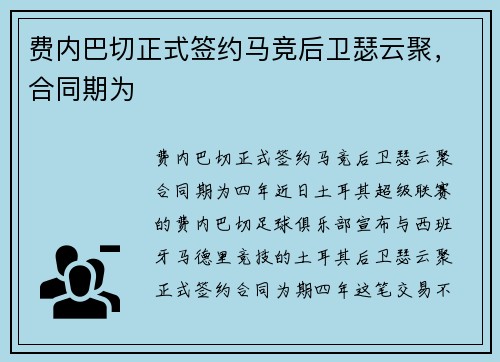 费内巴切正式签约马竞后卫瑟云聚，合同期为

费内巴切正式签约马竞后卫瑟云聚合同期为四年近日土耳其超级联赛的费内巴切足球俱乐部宣布与西班牙马德里竞技的土耳其后卫瑟云聚正式签约合同为期四年这笔交易不